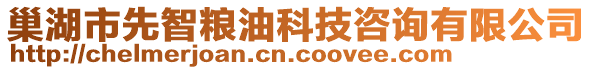 巢湖市先智粮油科技咨询有限公司
http://chelmerjoan.cn.coovee.com